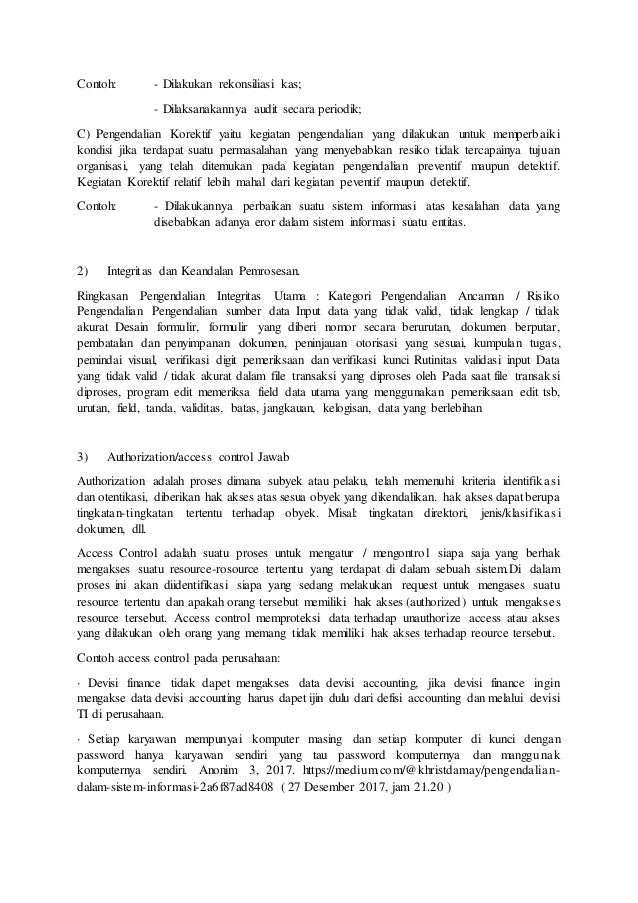 Contoh: - Dilakukan rekonsiliasi kas;

- Dilaksanakannya audit secara periodik;

C) Pengendalian Korektif yaitu kegiatan pengendalian yang dilakukan untuk memperbaiki kondisi jika terdapat suatu permasalahan yang menyebabkan resiko tidak tercapainya tujuan organisasi, yang telah ditemukan pada kegiatan pengendalian preventif maupun detektif. Kegiatan Korektif relatif lebih mahal dari kegiatan peventif maupun detektif.

Contoh: - Dilakukannya perbaikan suatu sistem informasi atas kesalahan data yang disebabkan adanya eror dalam sistem informasi suatu entitas.

2) Integritas dan Keandalan Pemrosesan.

Ringkasan Pengendalian Integritas Utama : Kategori Pengendalian Ancaman / Risiko Pengendalian Pengendalian sumber data Input data yang tidak valid, tidak lengkap / tidak akurat Desain formulir, formulir yang diberi nomor secara berurutan, dokumen berputar, pembatalan dan penyimpanan dokumen, peninjauan otorisasi yang sesuai, kumpulan tugas, pemindai visual, verifikasi digit pemeriksaan dan verifikasi kunci Rutinitas validasi input Data yang tidak valid / tidak akurat dalam file transaksi yang diproses oleh Pada saat file transaksi diproses, program edit memeriksa field data utama yang menggunakan pemeriksaan edit tsb, urutan, field, tanda, validitas, batas, jangkauan, kelogisan, data yang berlebihan

3) Authorization/access control Jawab

Authorization adalah proses dimana subyek atau pelaku, telah memenuhi kriteria identifikasi dan otentikasi, diberikan hak akses atas sesua obyek yang dikendalikan. hak akses dapat berupa tingkatan-tingkatan tertentu terhadap obyek. Misal: tingkatan direktori, jenis/klasifikasi dokumen, dll.

Access Control adalah suatu proses untuk mengatur / mengontrol siapa saja yang berhak mengakses suatu resource-rosource tertentu yang terdapat di dalam sebuah sistem.Di dalam proses ini akan diidentifikasi siapa yang sedang melakukan request untuk mengases suatu resource tertentu dan apakah orang tersebut memiliki hak akses (authorized) untuk mengakses resource tersebut. Access control memproteksi data terhadap unauthorize access atau akses yang dilakukan oleh orang yang memang tidak memiliki hak akses terhadap reource tersebut.

Contoh access control pada perusahaan:

· Devisi finance tidak dapet mengakses data devisi accounting, jika devisi finance ingin mengakse data devisi accounting harus dapet ijin dulu dari defisi accounting dan melalui devisi TI di perusahaan.

· Setiap karyawan mempunyai komputer masing dan setiap komputer di kunci dengan password hanya karyawan sendiri yang tau password komputernya dan manggunak komputernya sendiri. Anonim 3, 2017. https://medium.com/@khristdamay/pengendalian-dalam-sistem-informasi-2a6f87ad8408 ( 27 Desember 2017, jam 21.20 )